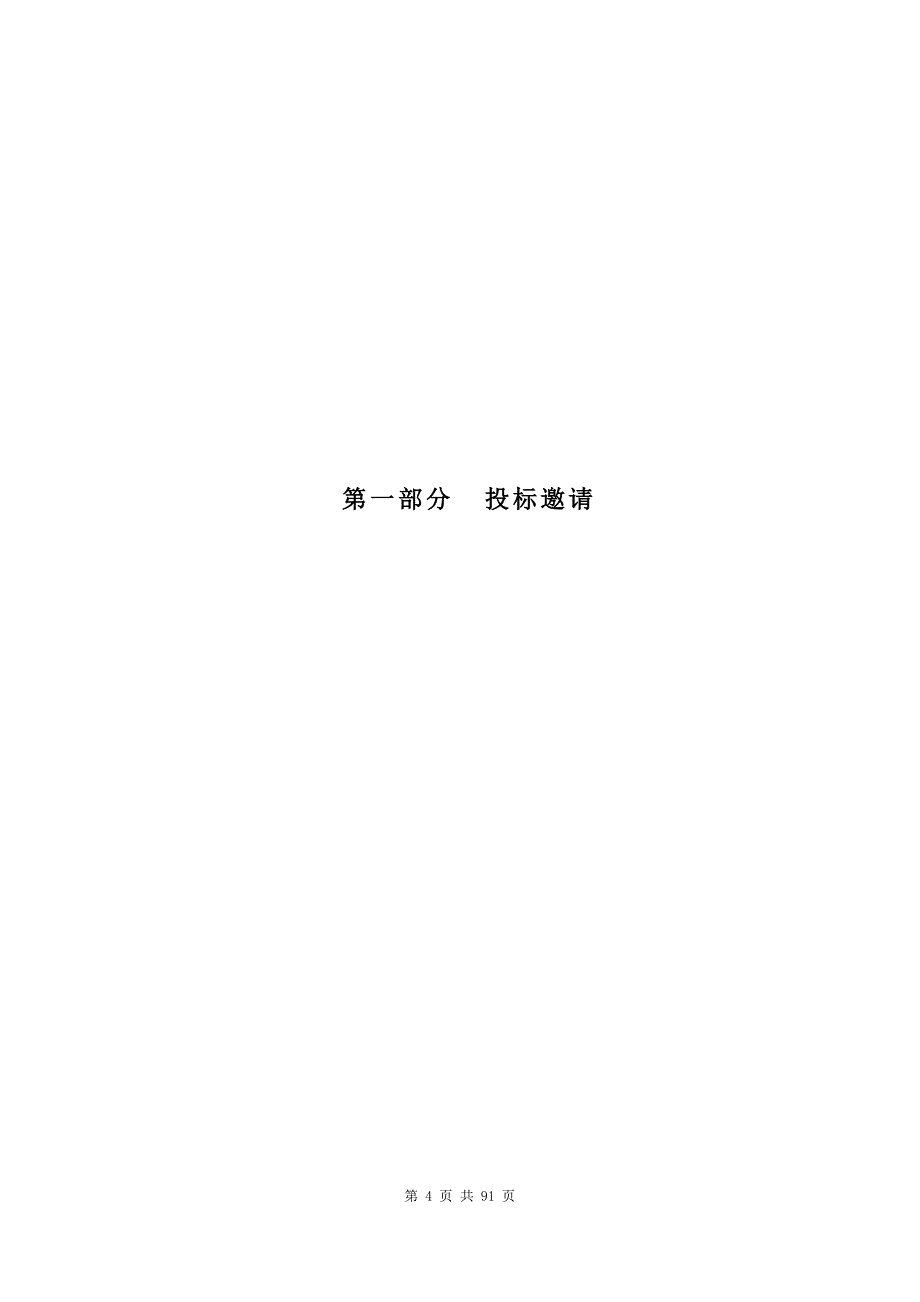 第一部分　投标邀请

第 4 页 共 91 页